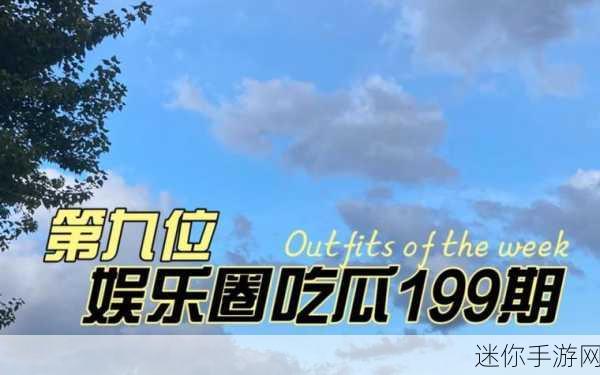 第九位
Outfits of the week
娱乐圈吃瓜199期
迷你手游网